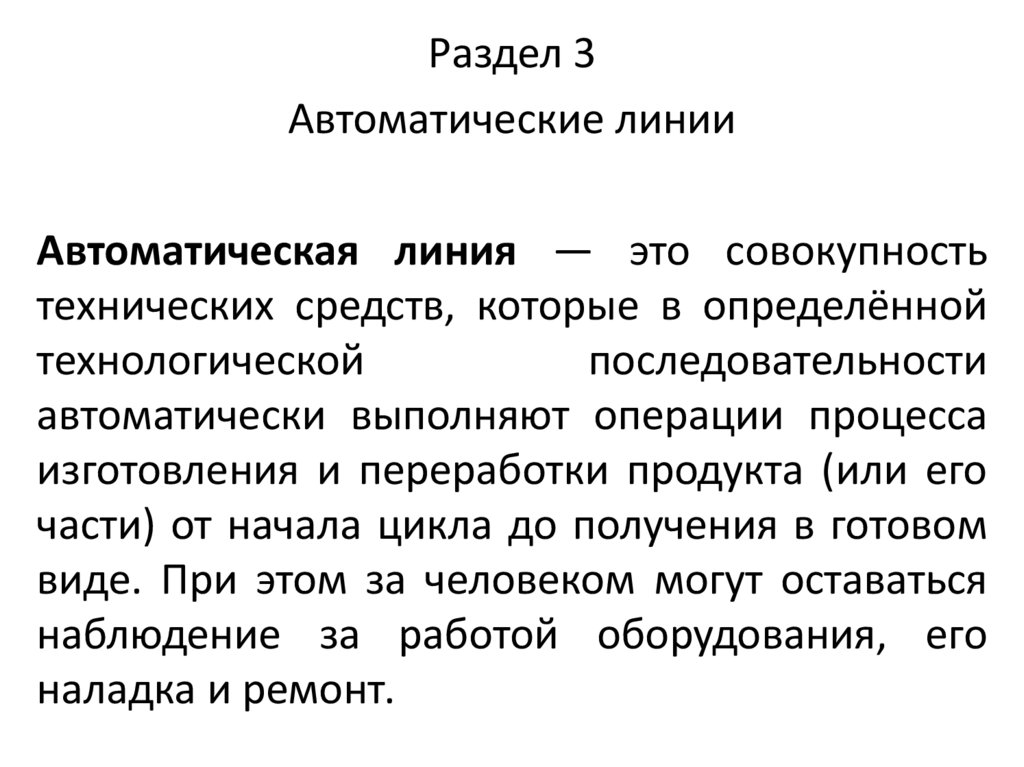 Раздел 3

Автоматические линии

Автоматическая линия — это совокупность технических средств, которые в определённой технологической последовательности автоматически выполняют операции процесса изготовления и переработки продукта (или его части) от начала цикла до получения в готовом виде. При этом за человеком могут оставаться наблюдение за работой оборудования, его наладка и ремонт.